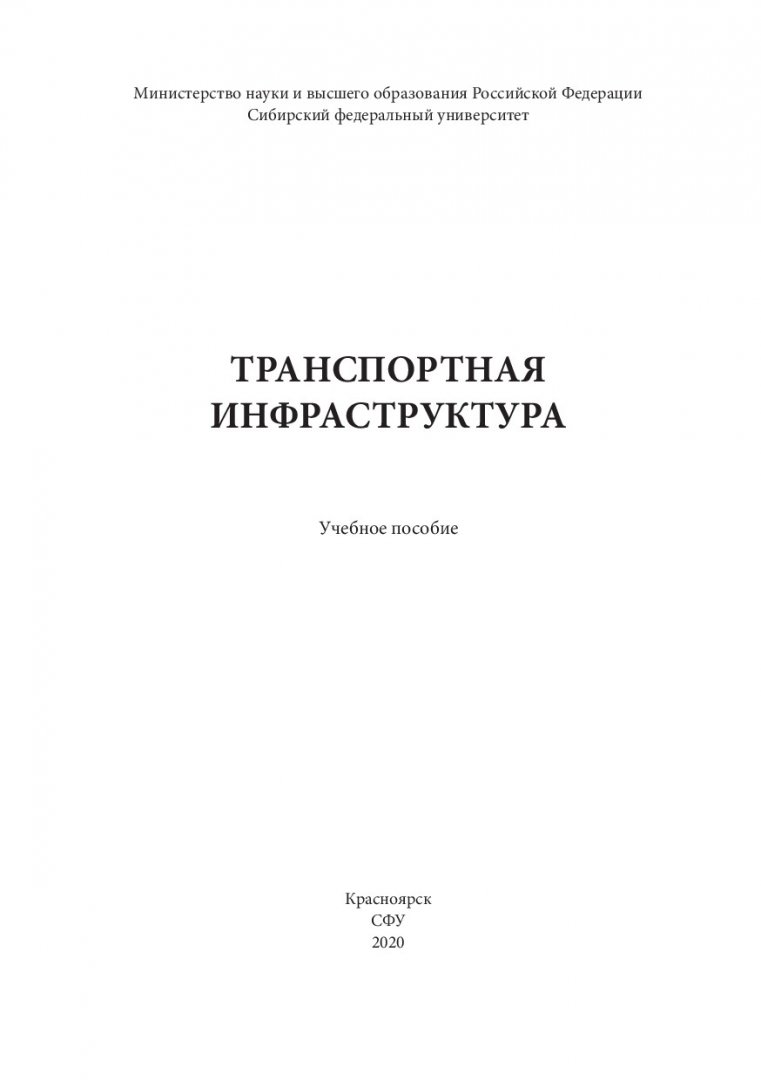 Министерство науки и высшего образования Российской Федерации
Сибирский федеральный университет

ТРАНСПОРТНАЯ
ИНФРАСТРУКТУРА

Учебное пособие

Красноярск
СФУ
2020